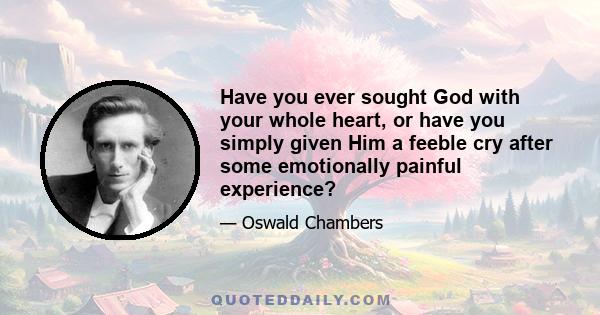 Have you ever sought God with your whole heart, or have you simply given Him a feeble cry after some emotionally painful experience?

— Oswald Chambers

QUOTEDDAILY.COM